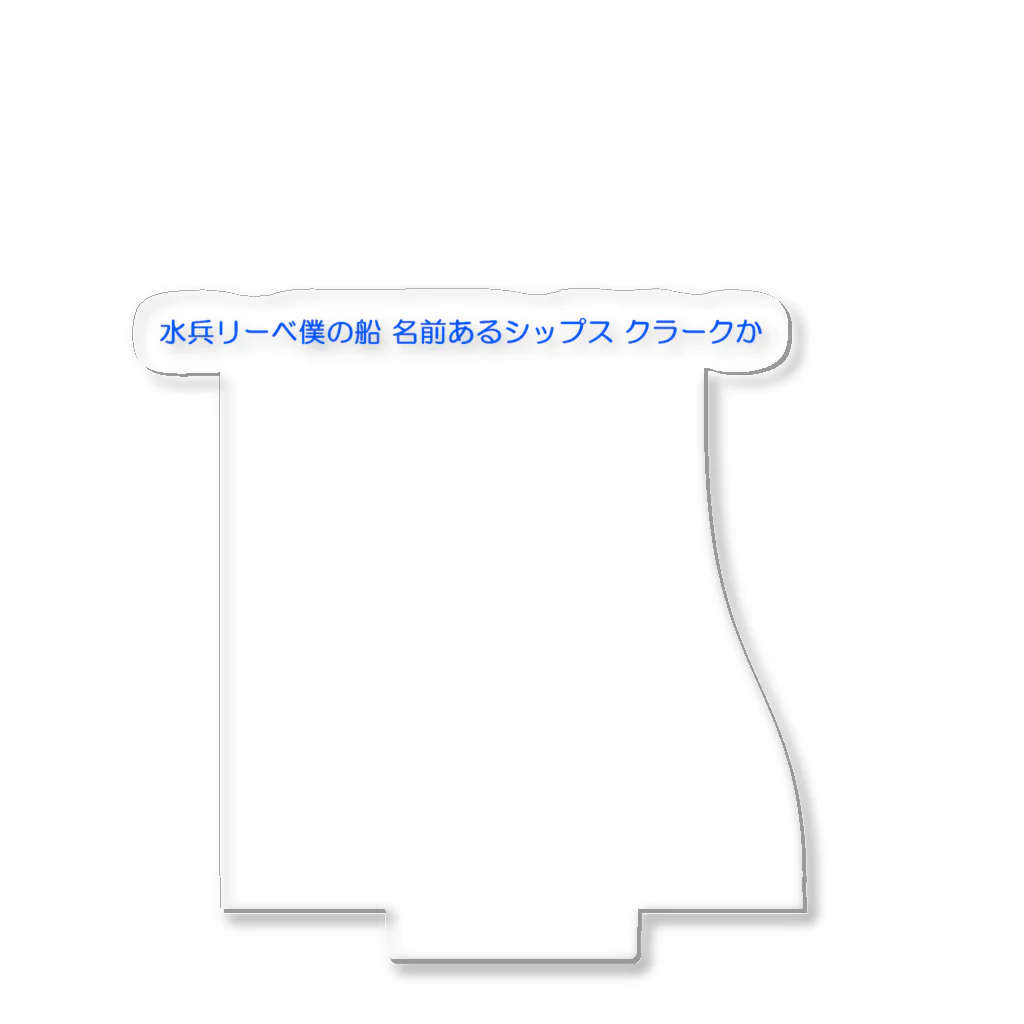 水兵リーベ僕の船 名前あるシップス クラークか